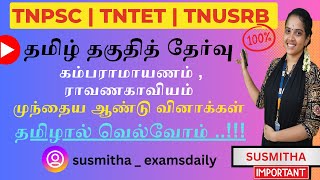 TNPSC | TNTET | TNUSRB

100%

தமிழ் தகுதித் தேர்வு

கம்பராமாயணம் ,
ராவணகாவியம்

முந்தைய ஆண்டு வினாக்கள்

தமிழால் வெல்வோம் ..!!!

susmitha _ examsdaily

SUSMITHA

IMPORTANT